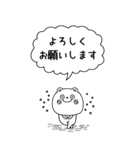 よろしく
お願いします